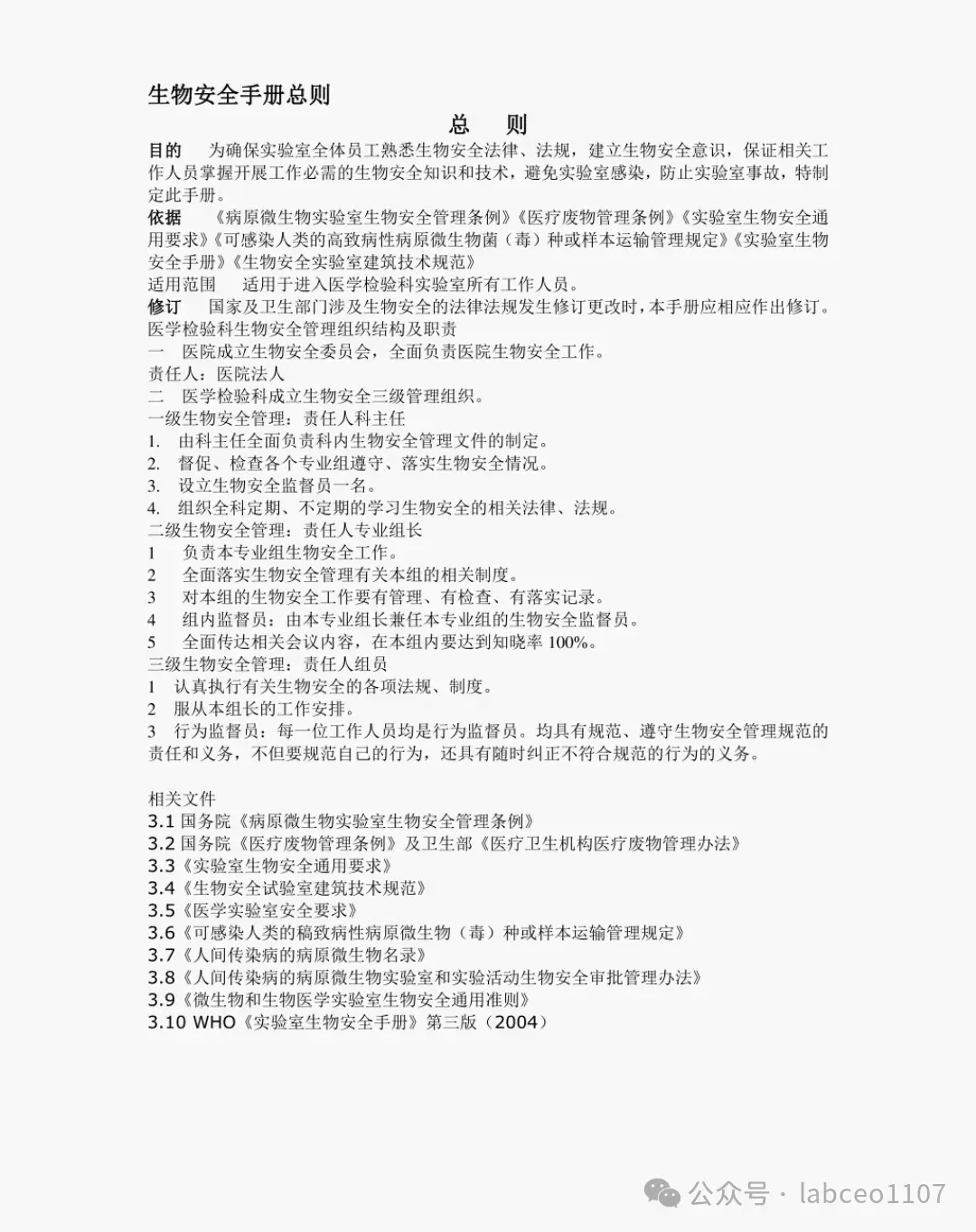 生物安全手册总则

总　则

目的　为确保实验室全体员工熟悉生物安全法律、法规，建立生物安全意识，保证相关工作人员掌握开展工作必需的生物安全知识和技术，避免实验室感染，防止实验室事故，特制定此手册。

依据　《病原微生物实验室生物安全管理条例》《医疗废物管理条例》《实验室生物安全通用要求》《可感染人类的高致病性病原微生物菌（毒）种或样本运输管理规定》《实验室生物安全手册》《生物安全实验室建筑技术规范》

适用范围　适用于进入医学检验科实验室所有工作人员。

修订　国家及卫生部门涉及生物安全的法律法规发生修订更改时，本手册应相应作出修订。

医学检验科生物安全管理组织结构及职责

一　医院成立生物安全委员会，全面负责医院生物安全工作。

责任人：医院法人

二　医学检验科成立生物安全三级管理组织。

一级生物安全管理：责任人科主任

1. 由科主任全面负责科内生物安全管理文件的制定。
2. 督促、检查各个专业组遵守、落实生物安全情况。
3. 设立生物安全监督员一名。
4. 组织全科定期、不定期的学习生物安全的相关法律、法规。

二级生物安全管理：责任人专业组长

1　负责本专业组生物安全工作。
2　全面落实生物安全管理有关本组的相关制度。
3　对本组的生物安全工作要有管理、有检查、有落实记录。
4　组内监督员：由本专业组长兼任本专业组的生物安全监督员。
5　全面传达相关会议内容，在本组内要达到知晓率 100%。

三级生物安全管理：责任人组员

1　认真执行有关生物安全的各项法规、制度。
2　服从本组长的工作安排。
3　行为监督员：每一位工作人员均是行为监督员。均具有规范、遵守生物安全管理规范的责任和义务，不但要规范自己的行为，还具有随时纠正不符合规范的行为的义务。

相关文件

3.1 国务院《病原微生物实验室生物安全管理条例》
3.2 国务院《医疗废物管理条例》及卫生部《医疗卫生机构医疗废物管理办法》
3.3《实验室生物安全通用要求》
3.4《生物安全试验室建筑技术规范》
3.5《医学实验室安全要求》
3.6《可感染人类的稿致病性病原微生物（毒）种或样本运输管理规定》
3.7《人间传染病的病原微生物名录》
3.8《人间传染病的病原微生物实验室和实验活动生物安全审批管理办法》
3.9《微生物和生物医学实验室生物安全通用准则》
3.10 WHO《实验室生物安全手册》第三版（2004）

公众号 · labceo1107